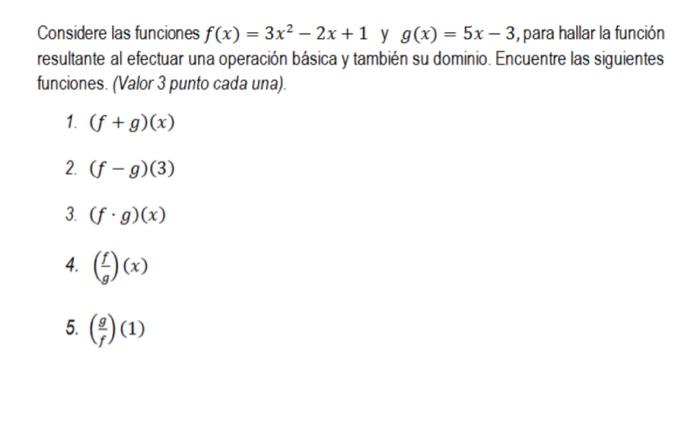 Considere las funciones $f(x) = 3x^2 - 2x + 1$ y $g(x) = 5x - 3$, para hallar la función resultante al efectuar una operación básica y también su dominio. Encuentre las siguientes funciones. (Valor 3 punto cada una).

1. $(f + g)(x)$

2. $(f - g)(3)$

3. $(f \cdot g)(x)$

4. $\left(\frac{f}{g}\right)(x)$

5. $\left(\frac{g}{f}\right)(1)$